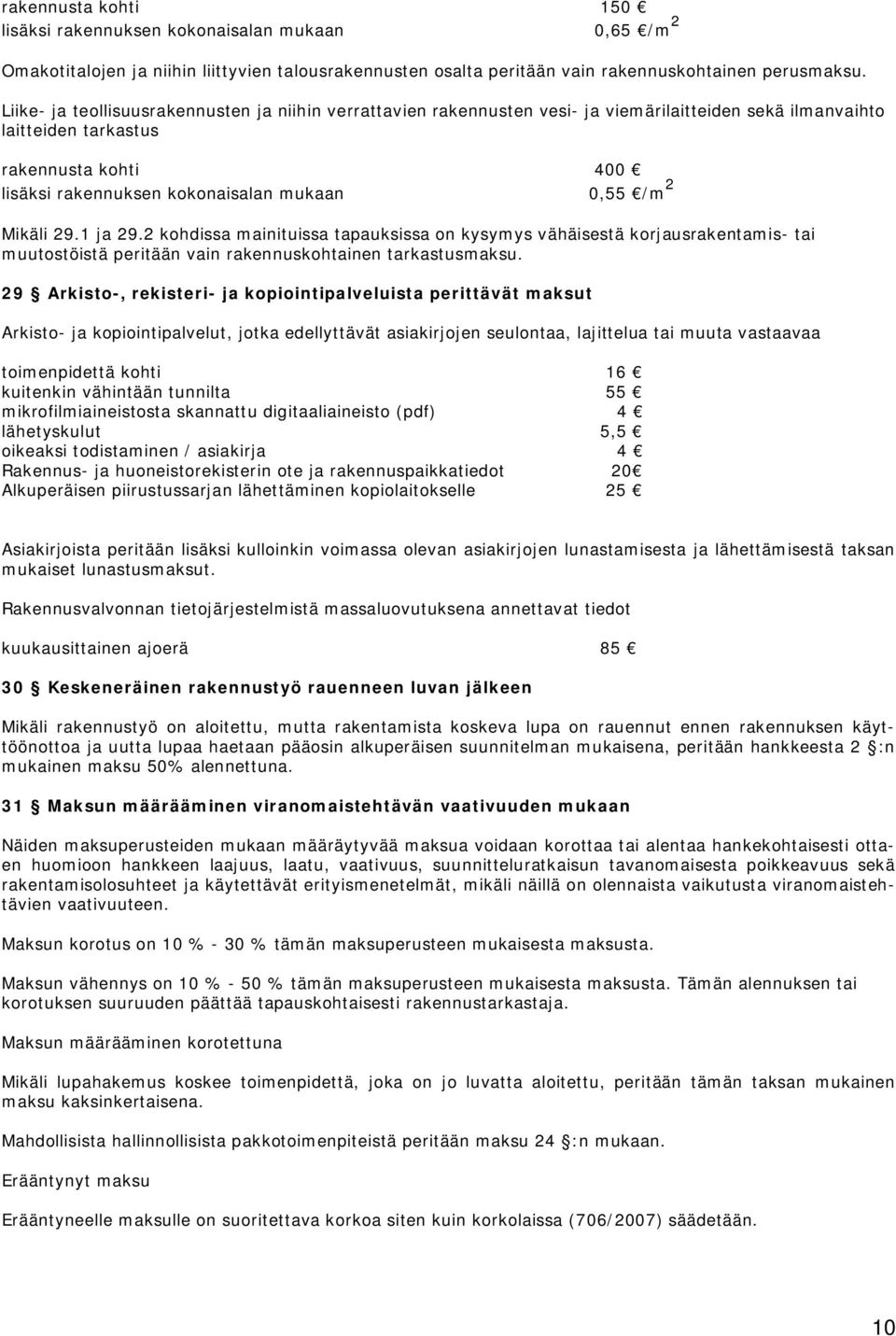 rakennusta kohti 150 €
lisäksi rakennuksen kokonaisalan mukaan 0,65 €/m$^2$

Omakotitalojen ja niihin liittyvien talousrakennusten osalta peritään vain rakennuskohtainen perusmaksu.

Liike- ja teollisuusrakennusten ja niihin verrattavien rakennusten vesi- ja viemärilaitteiden sekä ilmanvaihto laitteiden tarkastus

rakennusta kohti 400 €
lisäksi rakennuksen kokonaisalan mukaan 0,55 €/m$^2$

Mikäli 29.1 ja 29.2 kohdissa mainituissa tapauksissa on kysymys vähäisestä korjausrakentamis- tai muutostöistä peritään vain rakennuskohtainen tarkastusmaksu.

29 § Arkisto-, rekisteri- ja kopiointipalveluista perittävät maksut

Arkisto- ja kopiointipalvelut, jotka edellyttävät asiakirjojen seulontaa, lajittelua tai muuta vastaavaa

toimenpidettä kohti 16 €
kuitenkin vähintään tunnilta 55 €
mikrofilmiaineistosta skannattu digitaaliaineisto (pdf) 4 €
lähetyskulut 5,5 €
oikeaksi todistaminen / asiakirja 4 €
Rakennus- ja huoneistorekisterin ote ja rakennuspaikkatiedot 20€
Alkuperäisen piirustussarjan lähettäminen kopiolaitokselle 25 €

Asiakirjoista peritään lisäksi kulloinkin voimassa olevan asiakirjojen lunastamisesta ja lähettämisestä taksan mukaiset lunastusmaksut.

Rakennusvalvonnan tietojärjestelmistä massaluovutuksena annettavat tiedot

kuukausittainen ajoerä 85 €

30 § Keskeneräinen rakennustyö rauenneen luvan jälkeen

Mikäli rakennustyö on aloitettu, mutta rakentamista koskeva lupa on rauennut ennen rakennuksen käyttöönottoa ja uutta lupaa haetaan pääosin alkuperäisen suunnitelman mukaisena, peritään hankkeesta 2 §:n mukainen maksu 50% alennettuna.

31 § Maksun määrääminen viranomaistehtävän vaativuuden mukaan

Näiden maksuperusteiden mukaan määräytyvää maksua voidaan korottaa tai alentaa hankekohtaisesti ottaen huomioon hankkeen laajuus, laatu, vaativuus, suunnitteluratkaisun tavanomaisesta poikkeavuus sekä rakentamisolosuhteet ja käytettävät erityismenetelmät, mikäli näillä on olennaista vaikutusta viranomaistehtävien vaativuuteen.

Maksun korotus on 10 % - 30 % tämän maksuperusteen mukaisesta maksusta.

Maksun vähennys on 10 % - 50 % tämän maksuperusteen mukaisesta maksusta. Tämän alennuksen tai korotuksen suuruuden päättää tapauskohtaisesti rakennustarkastaja.

Maksun määrääminen korotettuna

Mikäli lupahakemus koskee toimenpidettä, joka on jo luvatta aloitettu, peritään tämän taksan mukainen maksu kaksinkertaisena.

Mahdollisista hallinnollisista pakkotoimenpiteistä peritään maksu 24 §:n mukaan.

Erääntynyt maksu

Erääntyneelle maksulle on suoritettava korkoa siten kuin korkolaissa (706/2007) säädetään.

10